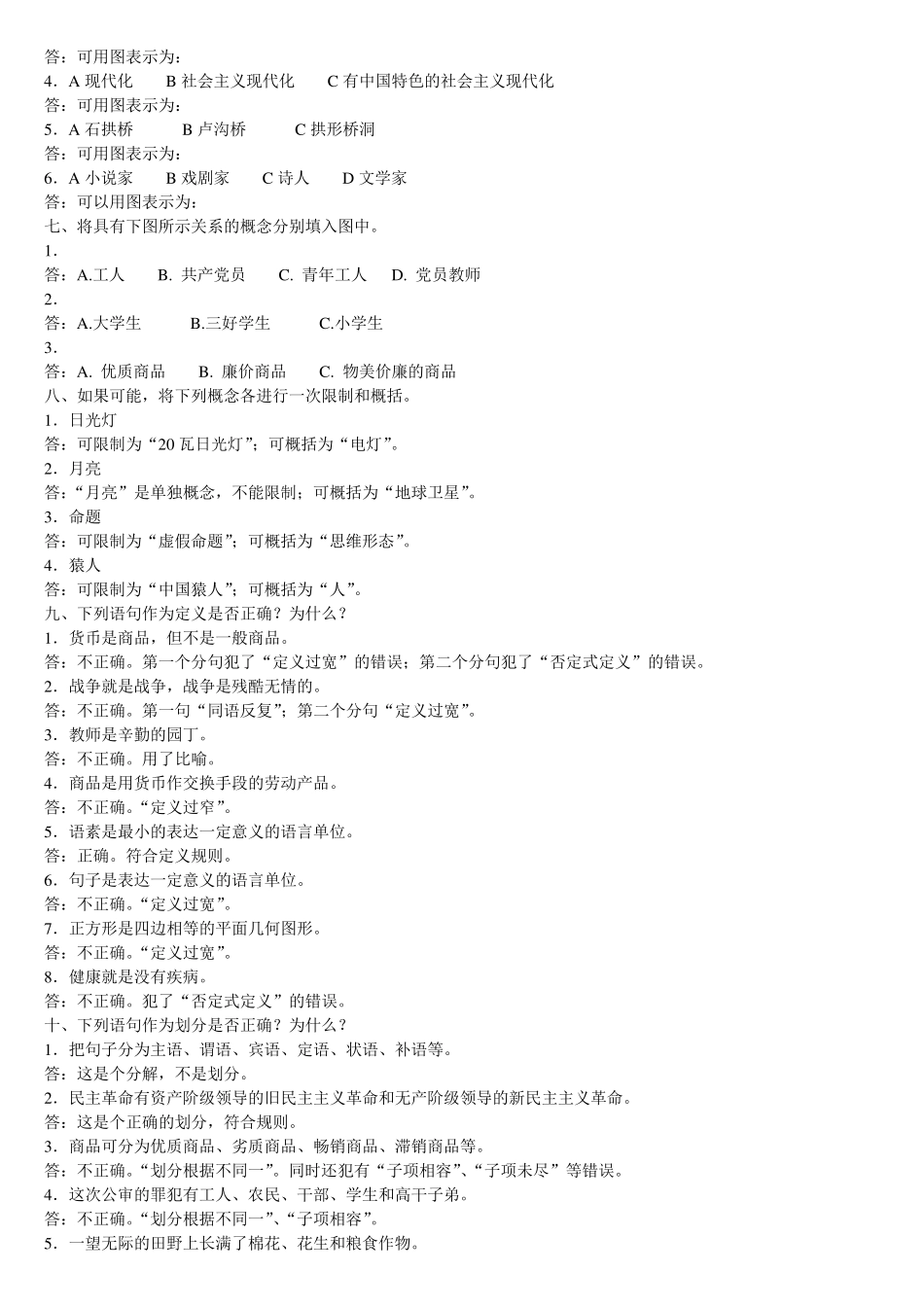 答：可用图表示为：
4．A 现代化　　B 社会主义现代化　　C 有中国特色的社会主义现代化
答：可用图表示为：
5．A 石拱桥　　B 卢沟桥　　C 拱形桥洞
答：可用图表示为：
6．A 小说家　　B 戏剧家　　C 诗人　　D 文学家
答：可以用图表示为：
七、将具有下图所示关系的概念分别填入图中。
1.
答：A.工人　　B. 共产党员　　C. 青年工人　　D. 党员教师
2.
答：A.大学生　　B.三好学生　　C.小学生
3.
答：A. 优质商品　　B. 廉价商品　　C. 物美价廉的商品
八、如果可能，将下列概念各进行一次限制和概括。
1．日光灯
答：可限制为“20 瓦日光灯”；可概括为“电灯”。
2．月亮
答：“月亮”是单独概念，不能限制；可概括为“地球卫星”。
3．命题
答：可限制为“虚假命题”；可概括为“思维形态”。
4．猿人
答：可限制为“中国猿人”；可概括为“人”。
九、下列语句作为定义是否正确？为什么？
1．货币是商品，但不是一般商品。
答：不正确。第一个分句犯了“定义过宽”的错误；第二个分句犯了“否定式定义”的错误。
2．战争就是战争，战争是残酷无情的。
答：不正确。第一句“同语反复”；第二个分句“定义过宽”。
3．教师是辛勤的园丁。
答：不正确。用了比喻。
4．商品是用货币作交换手段的劳动产品。
答：不正确。“定义过窄”。
5．语素是最小的表达一定意义的语言单位。
答：正确。符合定义规则。
6．句子是表达一定意义的语言单位。
答：不正确。“定义过宽”。
7．正方形是四边相等的平面几何图形。
答：不正确。“定义过宽”。
8．健康就是没有疾病。
答：不正确。犯了“否定式定义”的错误。
十、下列语句作为划分是否正确？为什么？
1．把句子分为主语、谓语、宾语、定语、状语、补语等。
答：这是个分解，不是划分。
2．民主革命有资产阶级领导的旧民主主义革命和无产阶级领导的新民主主义革命。
答：这是个正确的划分，符合规则。
3．商品可分为优质商品、劣质商品、畅销商品、滞销商品等。
答：不正确。“划分根据不同一”。同时还犯有“子项相容”、“子项未尽”等错误。
4．这次公审的罪犯有工人、农民、干部、学生和高干子弟。
答：不正确。“划分根据不同一”、“子项相容”。
5．一望无际的田野上长满了棉花、花生和粮食作物。